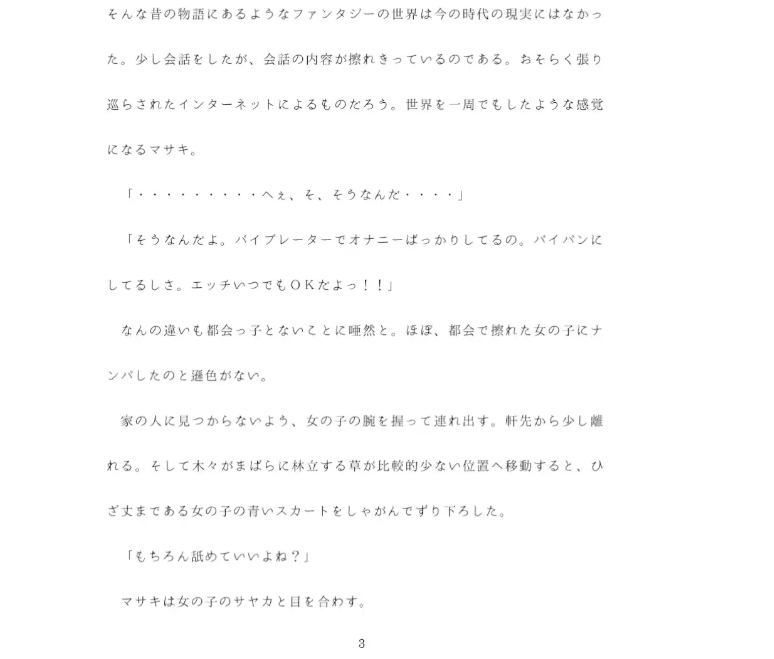 そんな昔の物語にあるようなファンタジーの世界は今の時代の現実にはなかった。少し会話をしたが、会話の内容が擦れきっているのである。おそらく張り巡らされたインターネットによるものだろう。世界を一周でもしたような感覚になるマサキ。

「・・・・・・・・・・へぇ、そ、そうなんだ・・・・」

「そうなんだよ。バイブレーターでオナニーばっかりしてるの。パイパンにしてるしさ。エッチいつでもＯＫだよっ！！」

なんの違いも都会っ子とないことに唖然と。ほぼ、都会で擦れた女の子にナンパしたのと遜色がない。

家の人に見つからないよう、女の子の腕を握って連れ出す。軒先から少し離れる。そして木々がまばらに林立する草が比較的少ない位置へ移動すると、ひざ丈まである女の子の青いスカートをしゃがんでずり下ろした。

「もちろん舐めていいよね？」

マサキは女の子のサヤカと目を合わす。

3